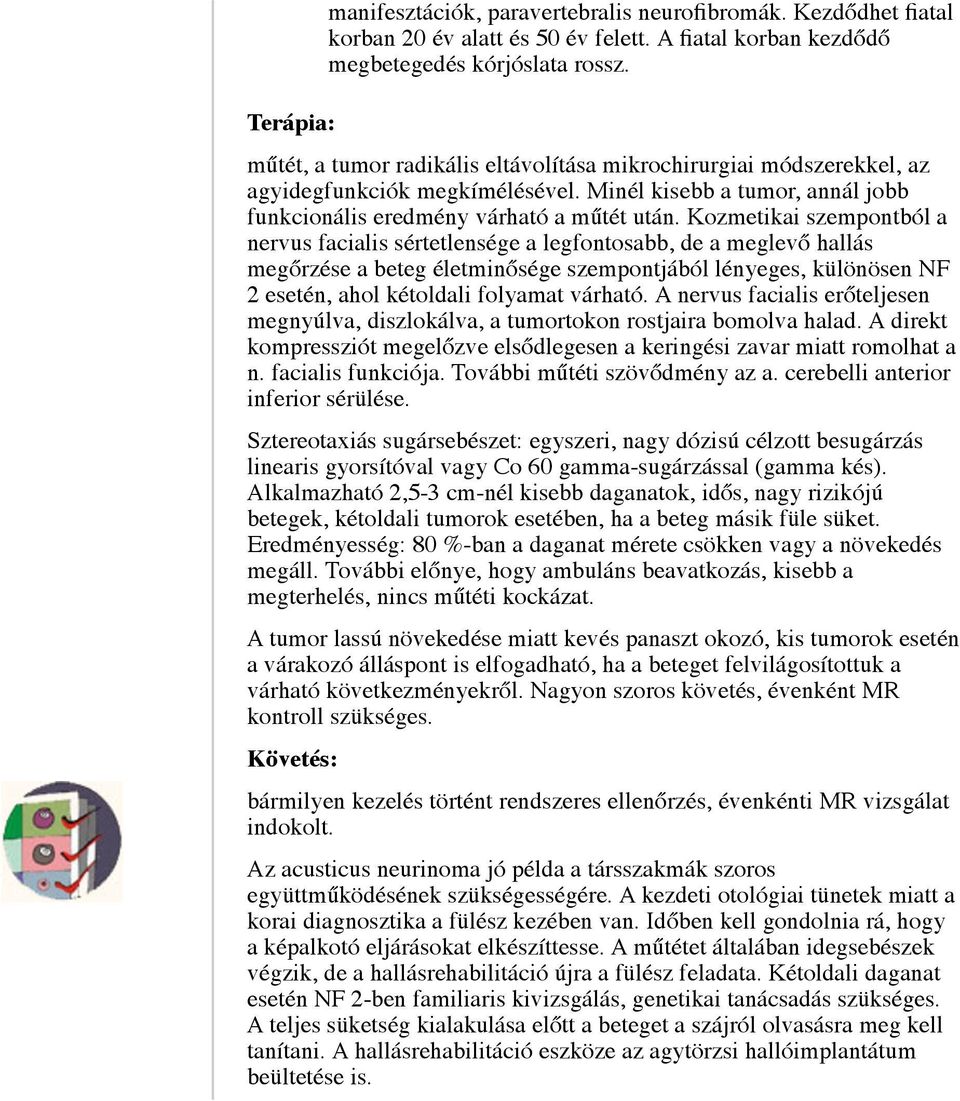 manifesztációk, paravertebralis neurofibromák. Kezdődhet fiatal korban 20 év alatt és 50 év felett. A fiatal korban kezdődő megbetegedés kórjóslata rossz.

Terápia:

műtét, a tumor radikális eltávolítása mikrochirurgiai módszerekkel, az agyidegfunkciók megkímélésével. Minél kisebb a tumor, annál jobb funkcionális eredmény várható a műtét után. Kozmetikai szempontból a nervus facialis sértetlensége a legfontosabb, de a meglevő hallás megőrzése a beteg életminősége szempontjából lényeges, különösen NF 2 esetén, ahol kétoldali folyamat várható. A nervus facialis erőteljesen megnyúlva, diszlokálva, a tumortokon rostjaira bomolva halad. A direkt kompressziót megelőzve elsődlegesen a keringési zavar miatt romolhat a n. facialis funkciója. További műtéti szövődmény az a. cerebelli anterior inferior sérülése.

Sztereotaxiás sugársebészet: egyszeri, nagy dózisú célzott besugárzás linearis gyorsítóval vagy Co 60 gamma-sugárzással (gamma kés). Alkalmazható 2,5-3 cm-nél kisebb daganatok, idős, nagy rizikójú betegek, kétoldali tumorok esetében, ha a beteg másik füle süket. Eredményesség: 80 %-ban a daganat mérete csökken vagy a növekedés megáll. További előnye, hogy ambuláns beavatkozás, kisebb a megterhelés, nincs műtéti kockázat.

A tumor lassú növekedése miatt kevés panaszt okozó, kis tumorok esetén a várakozó álláspont is elfogadható, ha a beteget felvilágosítottuk a várható következményekről. Nagyon szoros követés, évenként MR kontroll szükséges.

Követés:

bármilyen kezelés történt rendszeres ellenőrzés, évenkénti MR vizsgálat indokolt.

Az acusticus neurinoma jó példa a társszakmák szoros együttműködésének szükségességére. A kezdeti otológiai tünetek miatt a korai diagnosztika a fülész kezében van. Időben kell gondolnia rá, hogy a képalkotó eljárásokat elkészíttesse. A műtétet általában idegsebészek végzik, de a hallásrehabilitáció újra a fülész feladata. Kétoldali daganat esetén NF 2-ben familiaris kivizsgálás, genetikai tanácsadás szükséges. A teljes süketség kialakulása előtt a beteget a szájról olvasásra meg kell tanítani. A hallásrehabilitáció eszköze az agytörzsi hallóimplantátum beültetése is.